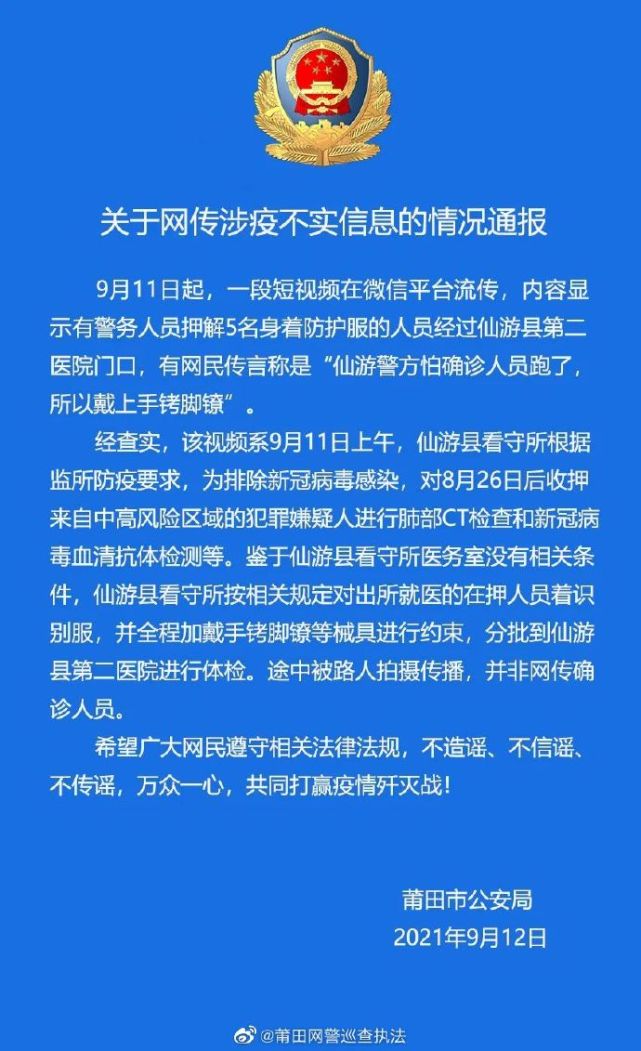 关于网传涉疫不实信息的情况通报

9月11日起，一段短视频在微信平台流传，内容显示有警务人员押解5名身着防护服的人员经过仙游县第二医院门口，有网民传言称是“仙游警方怕确诊人员跑了，所以戴上手铐脚镣”。

经查实，该视频系9月11日上午，仙游县看守所根据监所防疫要求，为排除新冠病毒感染，对8月26日后收押来自中高风险区域的犯罪嫌疑人进行肺部CT检查和新冠病毒血清抗体检测等。鉴于仙游县看守所医务室没有相关条件，仙游县看守所按相关规定对出所就医的在押人员着识别服，并全程加戴手铐脚镣等械具进行约束，分批到仙游县第二医院进行体检。途中被路人拍摄传播，并非网传确诊人员。

希望广大网民遵守相关法律法规，不造谣、不信谣、不传谣，万众一心，共同打赢疫情歼灭战！

莆田市公安局
2021年9月12日

@莆田网警巡查执法